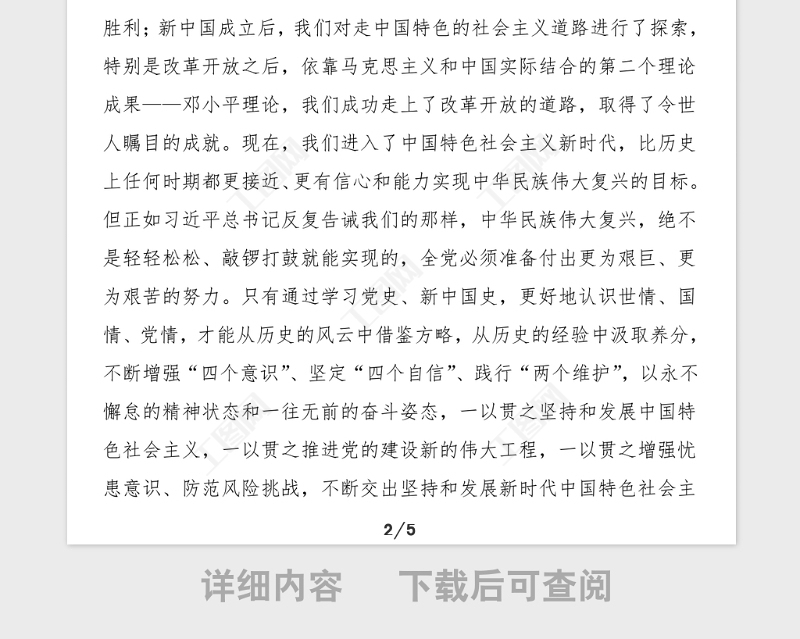 胜利；新中国成立后，我们对走中国特色的社会主义道路进行了探索，特别是改革开放之后，依靠马克思主义和中国实际结合的第二个理论成果——邓小平理论，我们成功走上了改革开放的道路，取得了令世人瞩目的成就。现在，我们进入了中国特色社会主义新时代，比历史上任何时期都更接近、更有信心和能力实现中华民族伟大复兴的目标。但正如习近平总书记反复告诫我们的那样，中华民族伟大复兴，绝不是轻轻松松、敲锣打鼓就能实现的，全党必须准备付出更为艰巨、更为艰苦的努力。只有通过学习党史、新中国史，更好地认识世情、国情、党情，才能从历史的风云中借鉴方略，从历史的经验中汲取养分，不断增强“四个意识”、坚定“四个自信”、践行“两个维护”，以永不懈怠的精神状态和一往无前的奋斗姿态，一以贯之坚持和发展中国特色社会主义，一以贯之推进党的建设新的伟大工程，一以贯之增强忧患意识、防范风险挑战，不断交出坚持和发展新时代中国特色社会主

2/5

详细内容　下载后可查阅